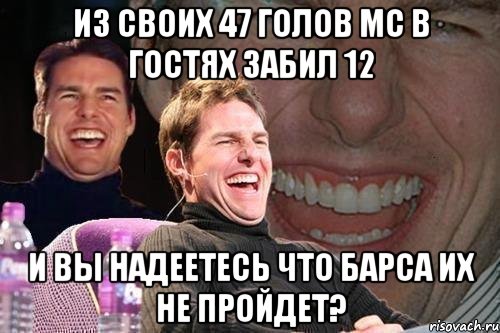 ИЗ СВОИХ 47 ГОЛОВ МС В ГОСТЯХ ЗАБИЛ 12

И ВЫ НАДЕЕТЕСЬ ЧТО БАРСА ИХ НЕ ПРОЙДЕТ?

risovach.ru